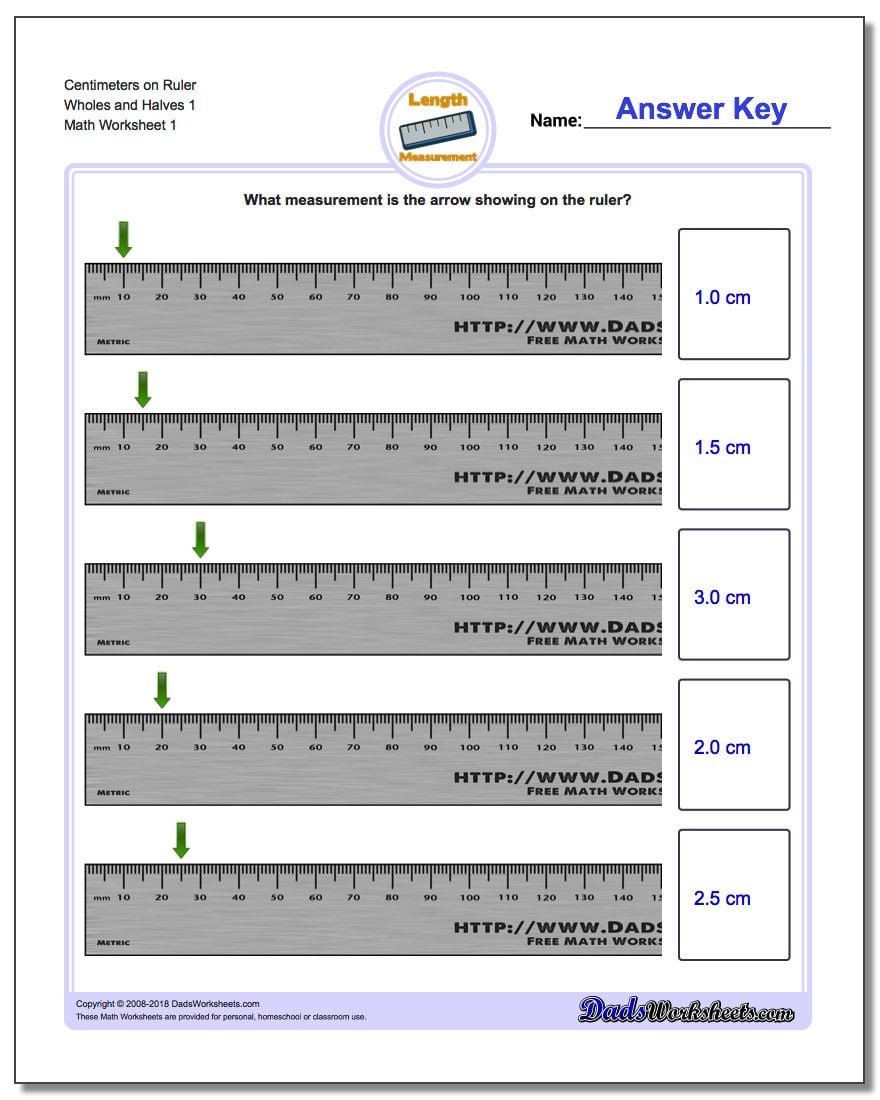 Centimeters on Ruler
Wholes and Halves 1
Math Worksheet 1

Length
Measurement

Name: Answer Key

What measurement is the arrow showing on the ruler?

mm 10 20 30 40 50 60 70 80 90 100 110 120 130 140 1
HTTP://WWW.DADS
FREE MATH WORKS
METRIC

1.0 cm

mm 10 20 30 40 50 60 70 80 90 100 110 120 130 140 1
HTTP://WWW.DADS
FREE MATH WORKS
METRIC

1.5 cm

mm 10 20 30 40 50 60 70 80 90 100 110 120 130 140 1
HTTP://WWW.DADS
FREE MATH WORKS
METRIC

3.0 cm

mm 10 20 30 40 50 60 70 80 90 100 110 120 130 140 1
HTTP://WWW.DADS
FREE MATH WORKS
METRIC

2.0 cm

mm 10 20 30 40 50 60 70 80 90 100 110 120 130 140 1
HTTP://WWW.DADS
FREE MATH WORKS
METRIC

2.5 cm

Copyright © 2008-2018 DadsWorksheets.com
These Math Worksheets are provided for personal, homeschool or classroom use.

DadsWorksheets.com